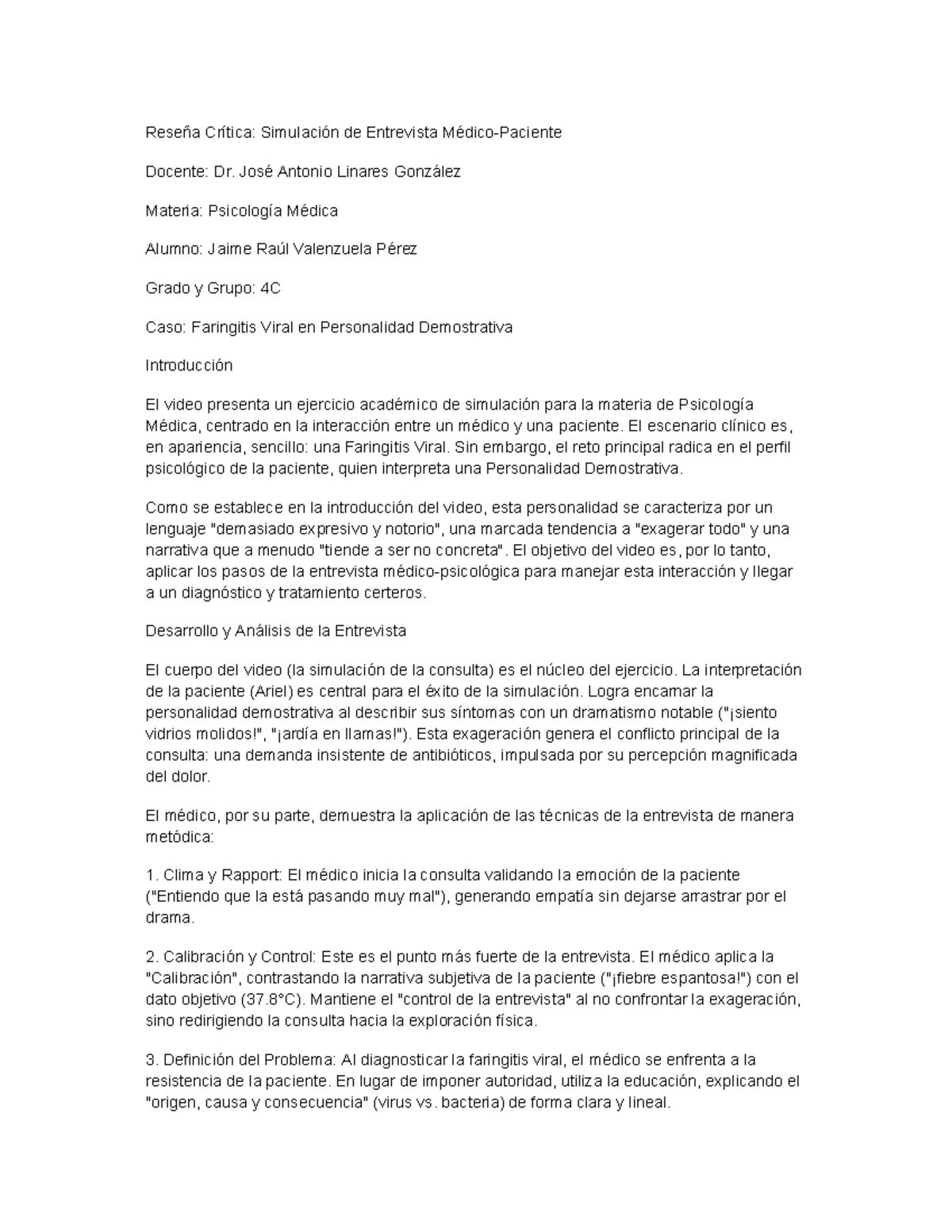 Reseña Crítica: Simulación de Entrevista Médico-Paciente

Docente: Dr. José Antonio Linares González

Materia: Psicología Médica

Alumno: Jaime Raúl Valenzuela Pérez

Grado y Grupo: 4C

Caso: Faringitis Viral en Personalidad Demostrativa

Introducción

El video presenta un ejercicio académico de simulación para la materia de Psicología Médica, centrado en la interacción entre un médico y una paciente. El escenario clínico es, en apariencia, sencillo: una Faringitis Viral. Sin embargo, el reto principal radica en el perfil psicológico de la paciente, quien interpreta una Personalidad Demostrativa.

Como se establece en la introducción del video, esta personalidad se caracteriza por un lenguaje "demasiado expresivo y notorio", una marcada tendencia a "exagerar todo" y una narrativa que a menudo "tiende a ser no concreta". El objetivo del video es, por lo tanto, aplicar los pasos de la entrevista médico-psicológica para manejar esta interacción y llegar a un diagnóstico y tratamiento certeros.

Desarrollo y Análisis de la Entrevista

El cuerpo del video (la simulación de la consulta) es el núcleo del ejercicio. La interpretación de la paciente (Ariel) es central para el éxito de la simulación. Logra encarnar la personalidad demostrativa al describir sus síntomas con un dramatismo notable ("¡siento vidrios molidos!", "¡ardía en llamas!"). Esta exageración genera el conflicto principal de la consulta: una demanda insistente de antibióticos, impulsada por su percepción magnificada del dolor.

El médico, por su parte, demuestra la aplicación de las técnicas de la entrevista de manera metódica:

1. Clima y Rapport: El médico inicia la consulta validando la emoción de la paciente ("Entiendo que la está pasando muy mal"), generando empatía sin dejarse arrastrar por el drama.

2. Calibración y Control: Este es el punto más fuerte de la entrevista. El médico aplica la "Calibración", contrastando la narrativa subjetiva de la paciente ("¡fiebre espantosa!") con el dato objetivo (37.8°C). Mantiene el "control de la entrevista" al no confrontar la exageración, sino redirigiendo la consulta hacia la exploración física.

3. Definición del Problema: Al diagnosticar la faringitis viral, el médico se enfrenta a la resistencia de la paciente. En lugar de imponer autoridad, utiliza la educación, explicando el "origen, causa y consecuencia" (virus vs. bacteria) de forma clara y lineal.